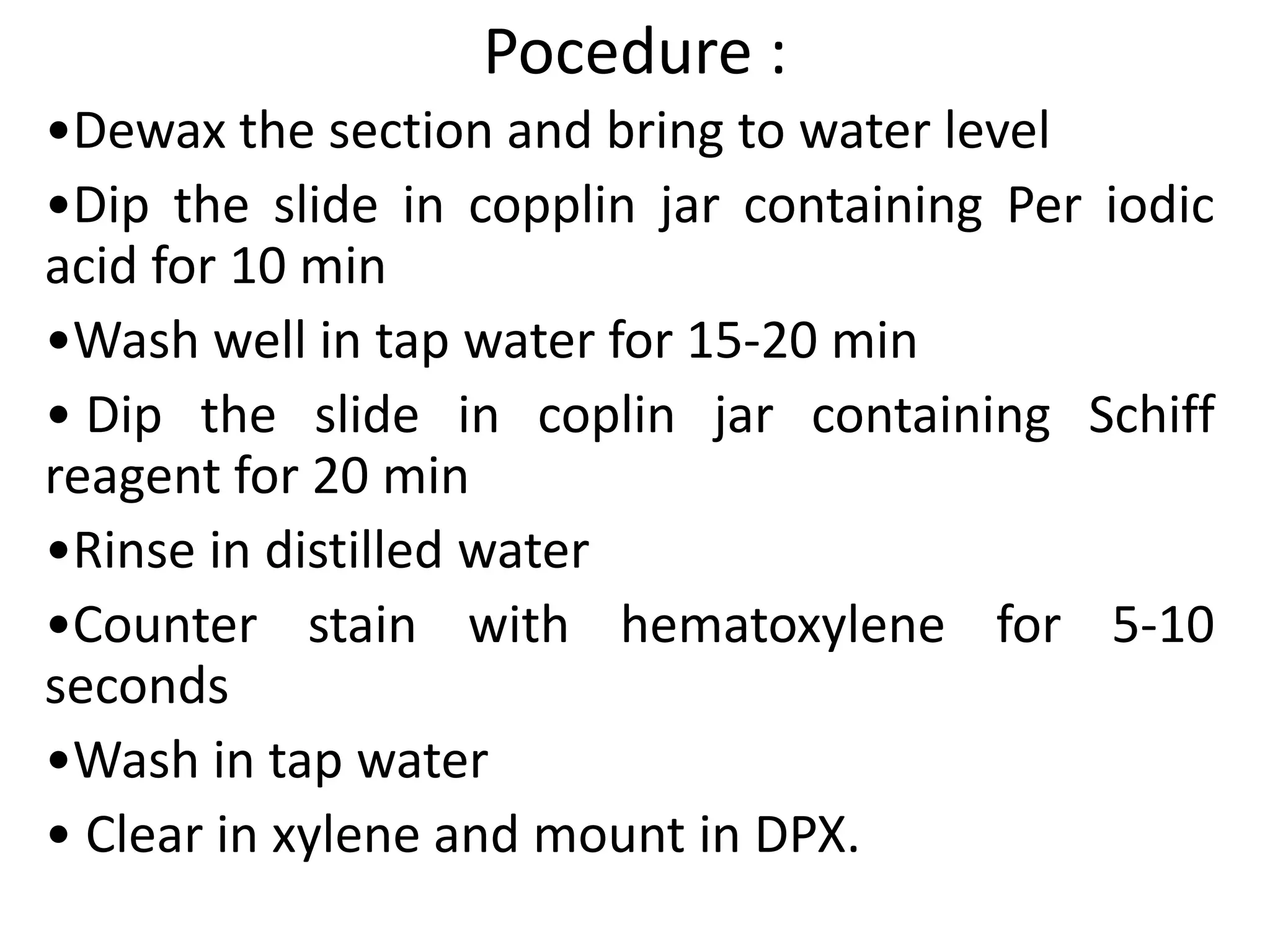 Pocedure :

•Dewax the section and bring to water level

•Dip the slide in copplin jar containing Per iodic acid for 10 min

•Wash well in tap water for 15-20 min

• Dip the slide in coplin jar containing Schiff reagent for 20 min

•Rinse in distilled water

•Counter stain with hematoxylene for 5-10 seconds

•Wash in tap water

• Clear in xylene and mount in DPX.